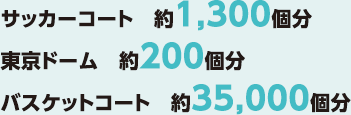 サッカーコート　約1,300個分

東京ドーム　約200個分

バスケットコート　約35,000個分